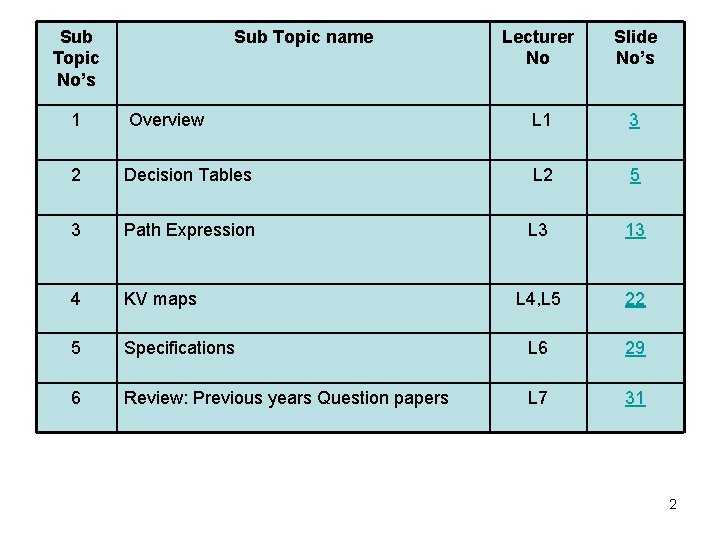 | Sub Topic No's | Sub Topic name | Lecturer No | Slide No's |
|---|---|---|---|
| 1 | Overview | L1 | 3 |
| 2 | Decision Tables | L2 | 5 |
| 3 | Path Expression | L3 | 13 |
| 4 | KV maps | L4,L5 | 22 |
| 5 | Specifications | L6 | 29 |
| 6 | Review: Previous years Question papers | L7 | 31 |

2